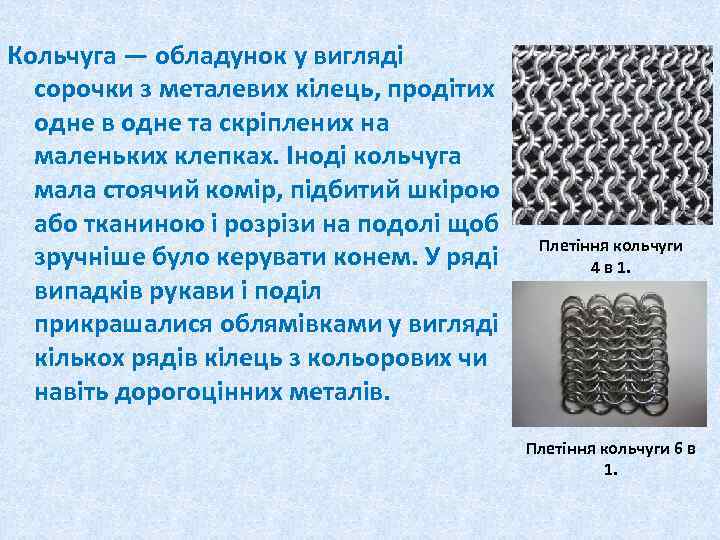 Кольчуга — обладунок у вигляді сорочки з металевих кілець, продітих одне в одне та скріплених на маленьких клепках. Іноді кольчуга мала стоячий комір, підбитий шкірою або тканиною і розрізи на подолі щоб зручніше було керувати конем. У ряді випадків рукави і поділ прикрашалися облямівками у вигляді кількох рядів кілець з кольорових чи навіть дорогоцінних металів.

Плетіння кольчуги 4 в 1.

Плетіння кольчуги 6 в 1.